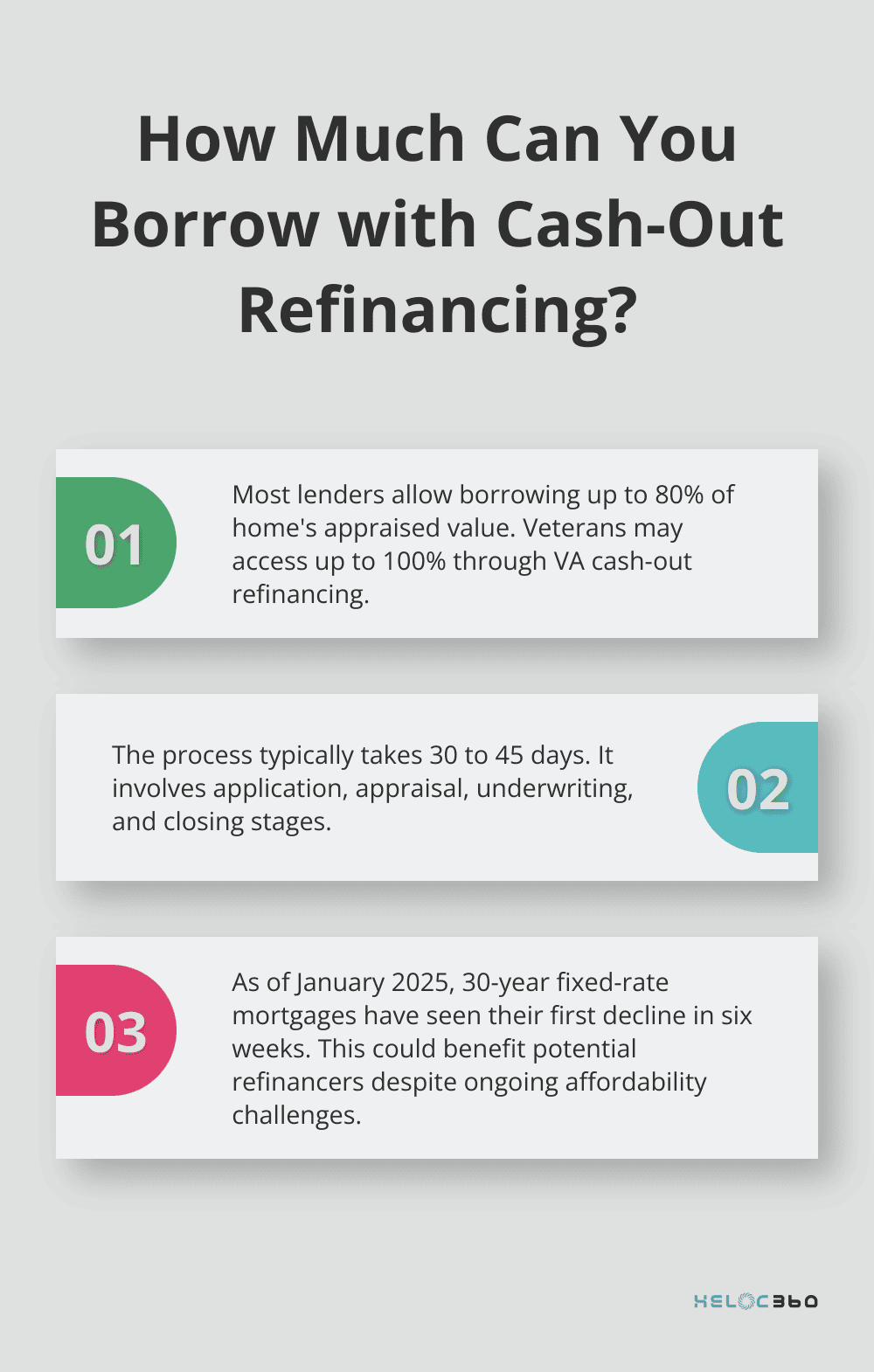 How Much Can You Borrow with Cash-Out Refinancing?

01

Most lenders allow borrowing up to 80% of home's appraised value. Veterans may access up to 100% through VA cash-out refinancing.

The process typically takes 30 to 45 days. It involves application, appraisal, underwriting, and closing stages.

02

03

As of January 2025, 30-year fixed-rate mortgages have seen their first decline in six weeks. This could benefit potential refinancers despite ongoing affordability challenges.

HELOC360